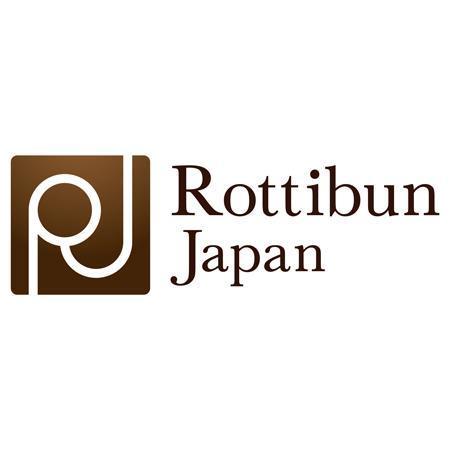 Rottibun
Japan